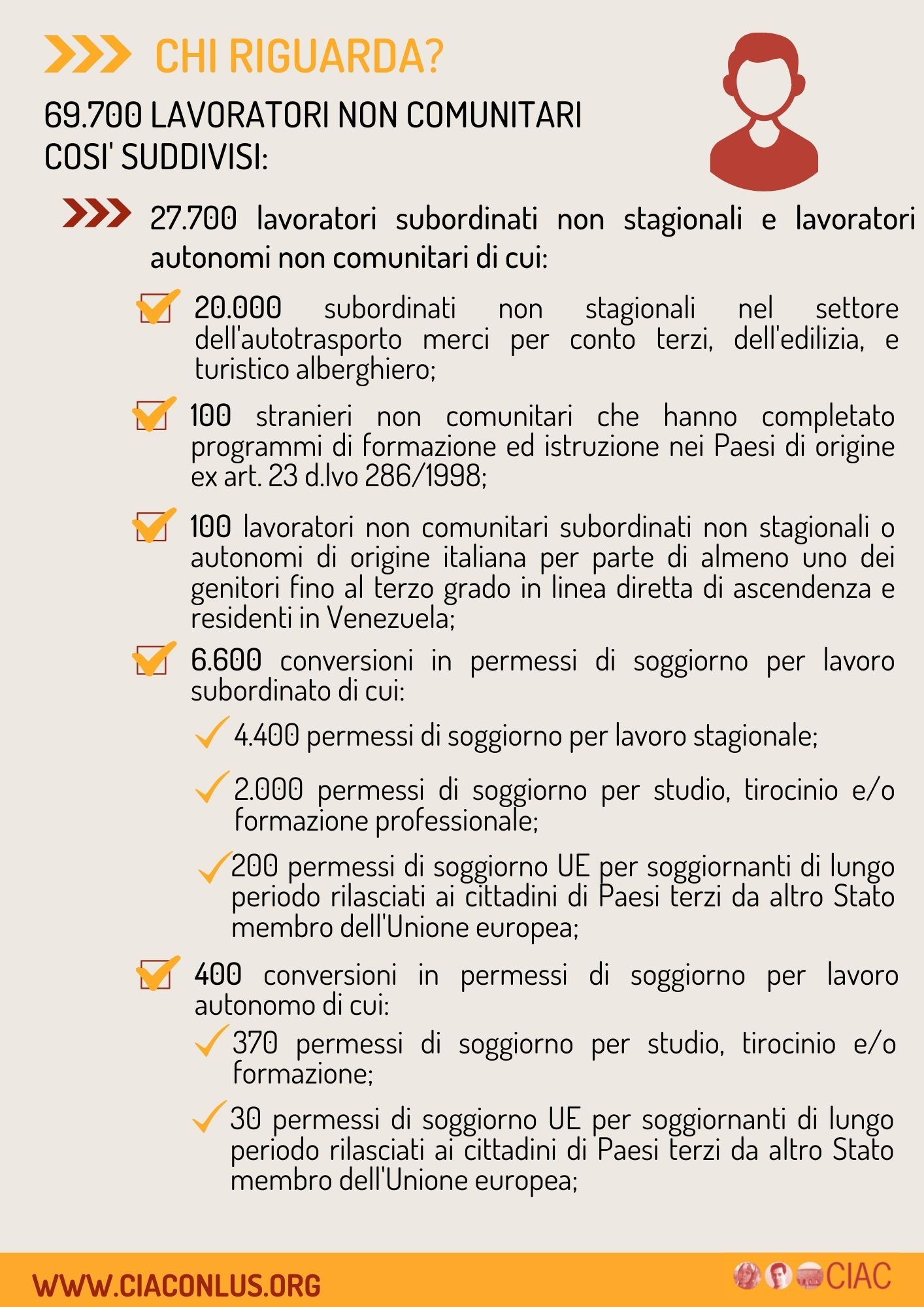 CHI RIGUARDA?

69.700 LAVORATORI NON COMUNITARI COSI' SUDDIVISI:

27.700 lavoratori subordinati non stagionali e lavoratori autonomi non comunitari di cui:

20.000 subordinati non stagionali nel settore dell'autotrasporto merci per conto terzi, dell'edilizia, e turistico alberghiero;

100 stranieri non comunitari che hanno completato programmi di formazione ed istruzione nei Paesi di origine ex art. 23 d.lvo 286/1998;

100 lavoratori non comunitari subordinati non stagionali o autonomi di origine italiana per parte di almeno uno dei genitori fino al terzo grado in linea diretta di ascendenza e residenti in Venezuela;

6.600 conversioni in permessi di soggiorno per lavoro subordinato di cui:

4.400 permessi di soggiorno per lavoro stagionale;

2.000 permessi di soggiorno per studio, tirocinio e/o formazione professionale;

200 permessi di soggiorno UE per soggiornanti di lungo periodo rilasciati ai cittadini di Paesi terzi da altro Stato membro dell'Unione europea;

400 conversioni in permessi di soggiorno per lavoro autonomo di cui:

370 permessi di soggiorno per studio, tirocinio e/o formazione;

30 permessi di soggiorno UE per soggiornanti di lungo periodo rilasciati ai cittadini di Paesi terzi da altro Stato membro dell'Unione europea;

WWW.CIACONLUS.ORG

CIAC